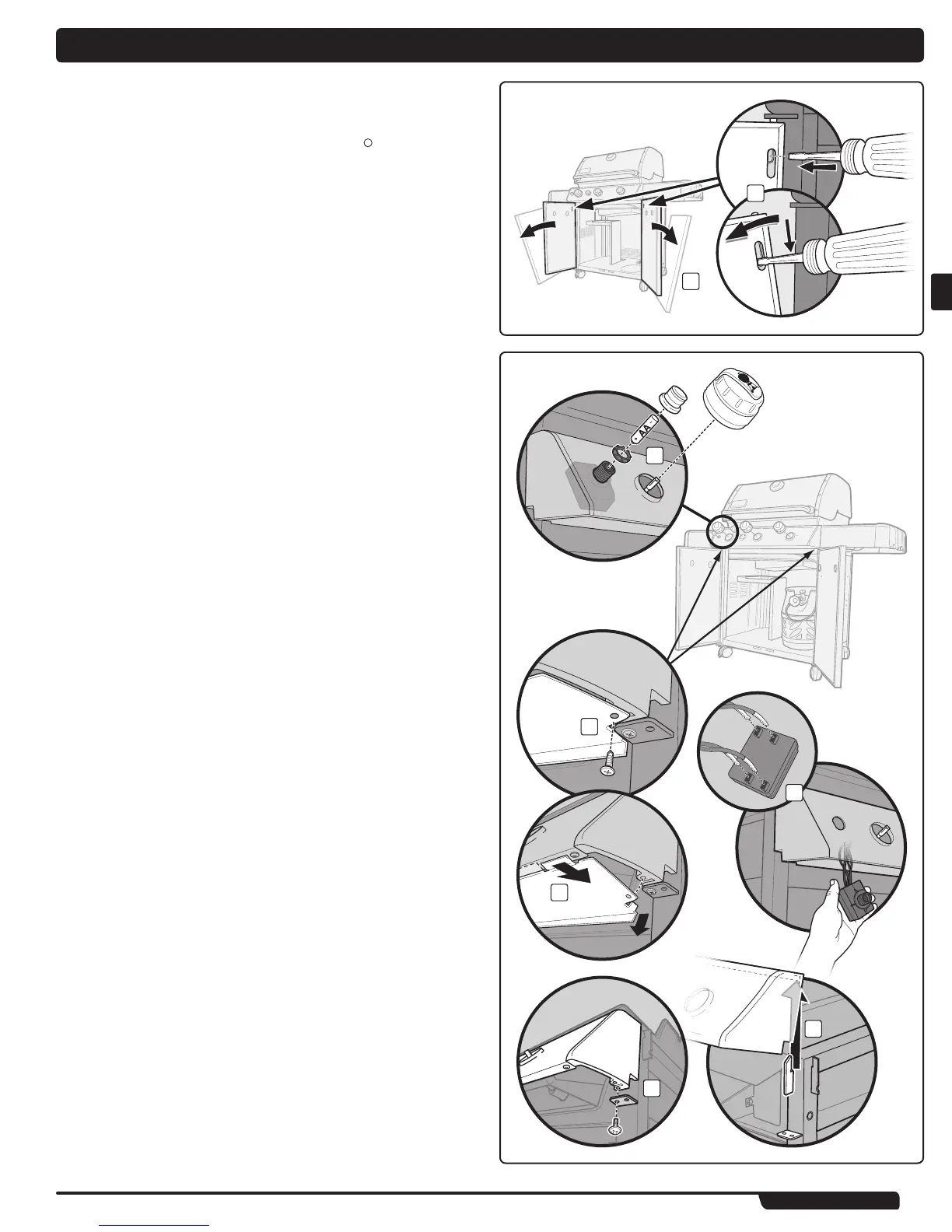 AA